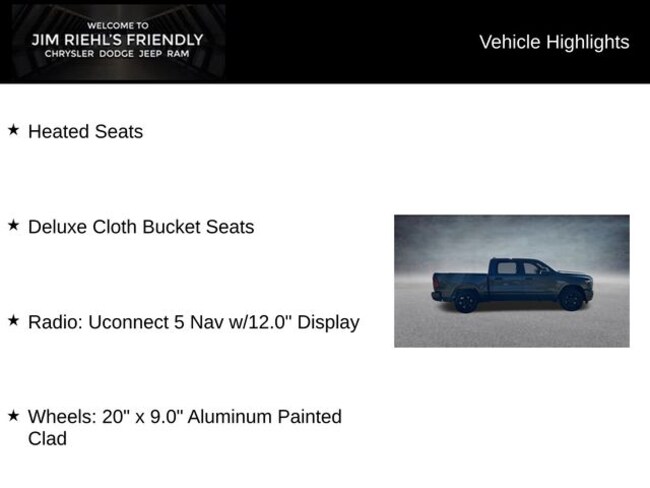 WELCOME TO
JIM RIEHL'S FRIENDLY
CHRYSLER DODGE JEEP RAM

Vehicle Highlights

★ Heated Seats

★ Deluxe Cloth Bucket Seats

★ Radio: Uconnect 5 Nav w/12.0" Display

★ Wheels: 20" x 9.0" Aluminum Painted Clad